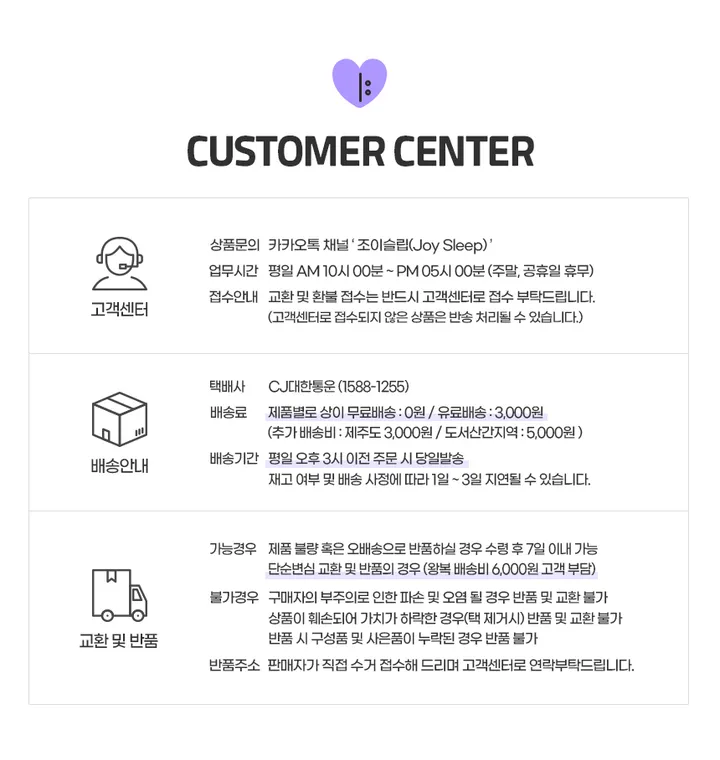 CUSTOMER CENTER

고객센터

상품문의 카카오톡 채널 ' 조이슬립(Joy Sleep) '
업무시간 평일 AM 10시 00분 ~ PM 05시 00분 (주말, 공휴일 휴무)
접수안내 교환 및 환불 접수는 반드시 고객센터로 접수 부탁드립니다.
(고객센터로 접수되지 않은 상품은 반송 처리될 수 있습니다.)

배송안내

택배사 CJ대한통운 (1588-1255)
배송료 제품별로 상이 무료배송 : 0원 / 유료배송 : 3,000원
(추가 배송비 : 제주도 3,000원 / 도서산간지역 : 5,000원 )
배송기간 평일 오후 3시 이전 주문 시 당일발송
재고 여부 및 배송 사정에 따라 1일 ~ 3일 지연될 수 있습니다.

교환 및 반품

가능경우 제품 불량 혹은 오배송으로 반품하실 경우 수령 후 7일 이내 가능
단순변심 교환 및 반품의 경우 (왕복 배송비 6,000원 고객 부담)
불가경우 구매자의 부주의로 인한 파손 및 오염 될 경우 반품 및 교환 불가
상품이 훼손되어 가치가 하락한 경우(택 제거시) 반품 및 교환 불가
반품 시 구성품 및 사은품이 누락된 경우 반품 불가
반품주소 판매자가 직접 수거 접수해 드리며 고객센터로 연락부탁드립니다.